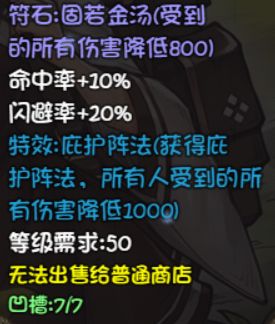 符石:固若金汤(受到的所有伤害降低800)
命中率+10%
闪避率+20%
特效:庇护阵法(获得庇护阵法，所有人受到的所有伤害降低1000)
等级需求:50
无法出售给普通商店
凹槽:7/7